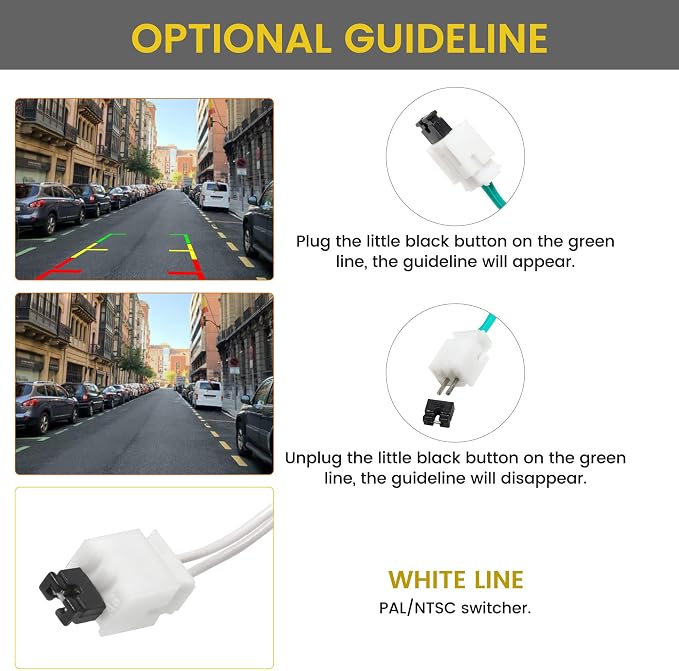 OPTIONAL GUIDELINE

Plug the little black button on the green line, the guideline will appear.

Unplug the little black button on the green line, the guideline will disappear.

WHITE LINE

PAL/NTSC switcher.